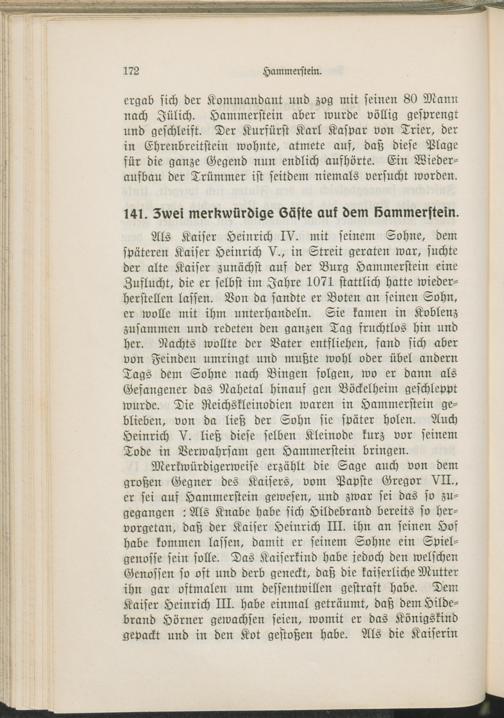 172 Hammerstein.

ergab sich der Kommandant und zog mit seinen 80 Mann nach Jülich. Hammerstein aber wurde völlig gesprengt und geschleift. Der Kurfürst Karl Kaspar von Trier, der in Ehrenbreitstein wohnte, atmete auf, daß diese Plage für die ganze Gegend nun endlich aufhörte. Ein Wiederaufbau der Trümmer ist seitdem niemals versucht worden.

141. Zwei merkwürdige Gäste auf dem Hammerstein.

Als Kaiser Heinrich IV. mit seinem Sohne, dem späteren Kaiser Heinrich V., in Streit geraten war, suchte der alte Kaiser zunächst auf der Burg Hammerstein eine Zuflucht, die er selbst im Jahre 1071 stattlich hatte wiederherstellen lassen. Von da sandte er Boten an seinen Sohn, er wolle mit ihm unterhandeln. Sie kamen in Koblenz zusammen und redeten den ganzen Tag fruchtlos hin und her. Nachts wollte der Vater entfliehen, fand sich aber von Feinden umringt und mußte wohl oder übel andern Tags dem Sohne nach Bingen folgen, wo er dann als Gefangener das Nahetal hinauf gen Böckelheim geschleppt wurde. Die Reichskleinodien waren in Hammerstein geblieben, von da ließ der Sohn sie später holen. Auch Heinrich V. ließ diese selben Kleinode kurz vor seinem Tode in Verwahrsam gen Hammerstein bringen.

Merkwürdigerweise erzählt die Sage auch von dem großen Gegner des Kaisers, vom Papste Gregor VII., er sei auf Hammerstein gewesen, und zwar sei das so zugegangen : Als Knabe habe sich Hildebrand bereits so hervorgetan, daß der Kaiser Heinrich III. ihn an seinen Hof habe kommen lassen, damit er seinem Sohne ein Spielgenosse sein solle. Das Kaiserkind habe jedoch den welschen Genossen so oft und derb geneckt, daß die kaiserliche Mutter ihn gar oftmalen um dessentwillen gestraft habe. Dem Kaiser Heinrich III. habe einmal geträumt, daß dem Hildebrand Hörner gewachsen seien, womit er das Königskind gepackt und in den Kot gestoßen habe. Als die Kaiserin